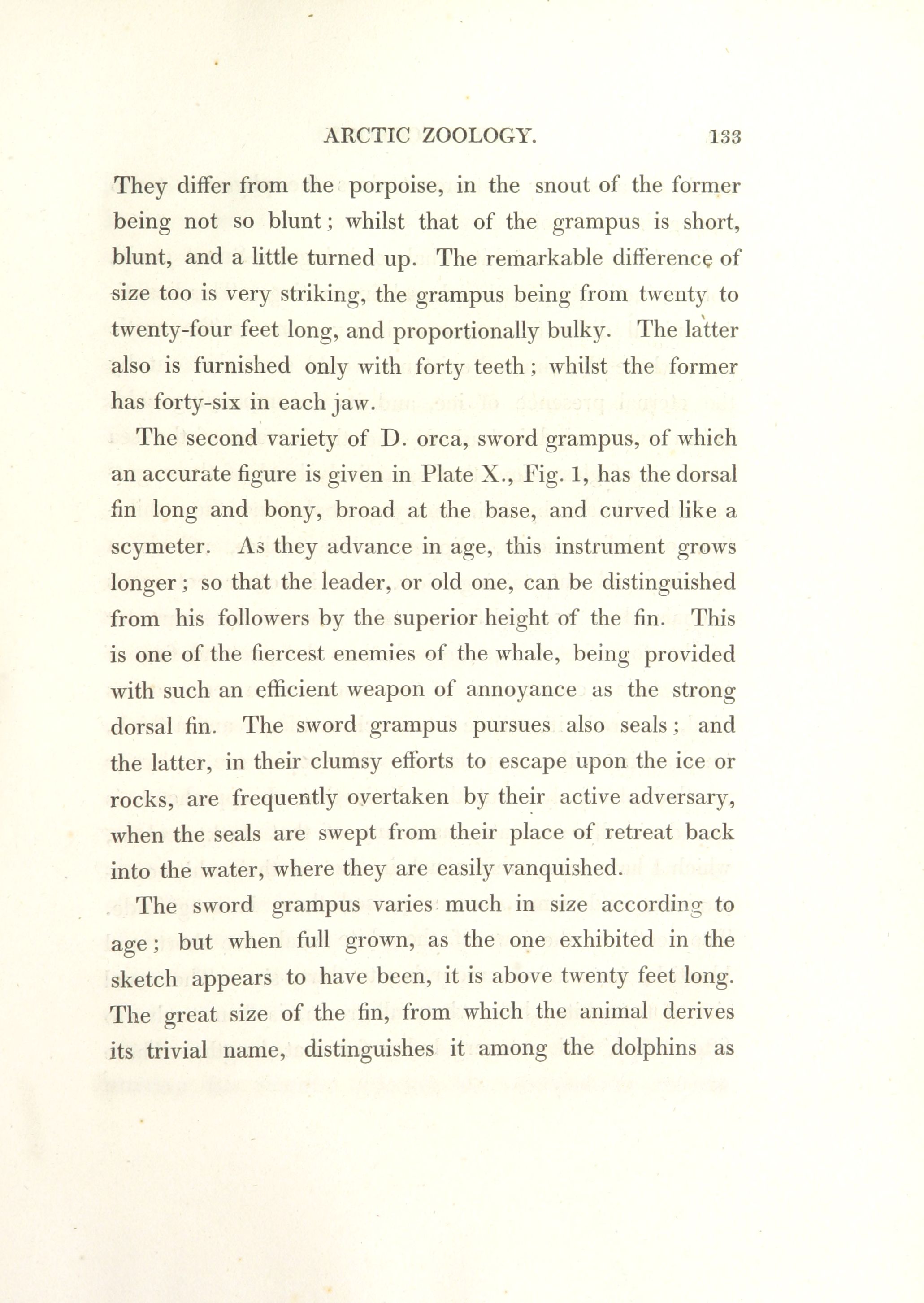 ARCTIC ZOOLOGY. 133

They differ from the porpoise, in the snout of the former being not so blunt; whilst that of the grampus is short, blunt, and a little turned up. The remarkable difference of size too is very striking, the grampus being from twenty to twenty-four feet long, and proportionally bulky. The latter also is furnished only with forty teeth; whilst the former has forty-six in each jaw.

The second variety of D. orca, sword grampus, of which an accurate figure is given in Plate X., Fig. 1, has the dorsal fin long and bony, broad at the base, and curved like a scymeter. As they advance in age, this instrument grows longer; so that the leader, or old one, can be distinguished from his followers by the superior height of the fin. This is one of the fiercest enemies of the whale, being provided with such an efficient weapon of annoyance as the strong dorsal fin. The sword grampus pursues also seals; and the latter, in their clumsy efforts to escape upon the ice or rocks, are frequently overtaken by their active adversary, when the seals are swept from their place of retreat back into the water, where they are easily vanquished.

The sword grampus varies much in size according to age; but when full grown, as the one exhibited in the sketch appears to have been, it is above twenty feet long. The great size of the fin, from which the animal derives its trivial name, distinguishes it among the dolphins as